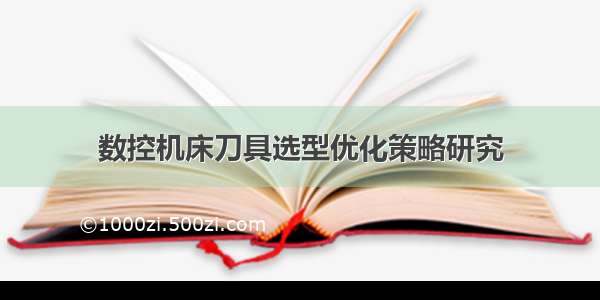 数控机床刀具选型优化策略研究

©1000zi.500zi.com